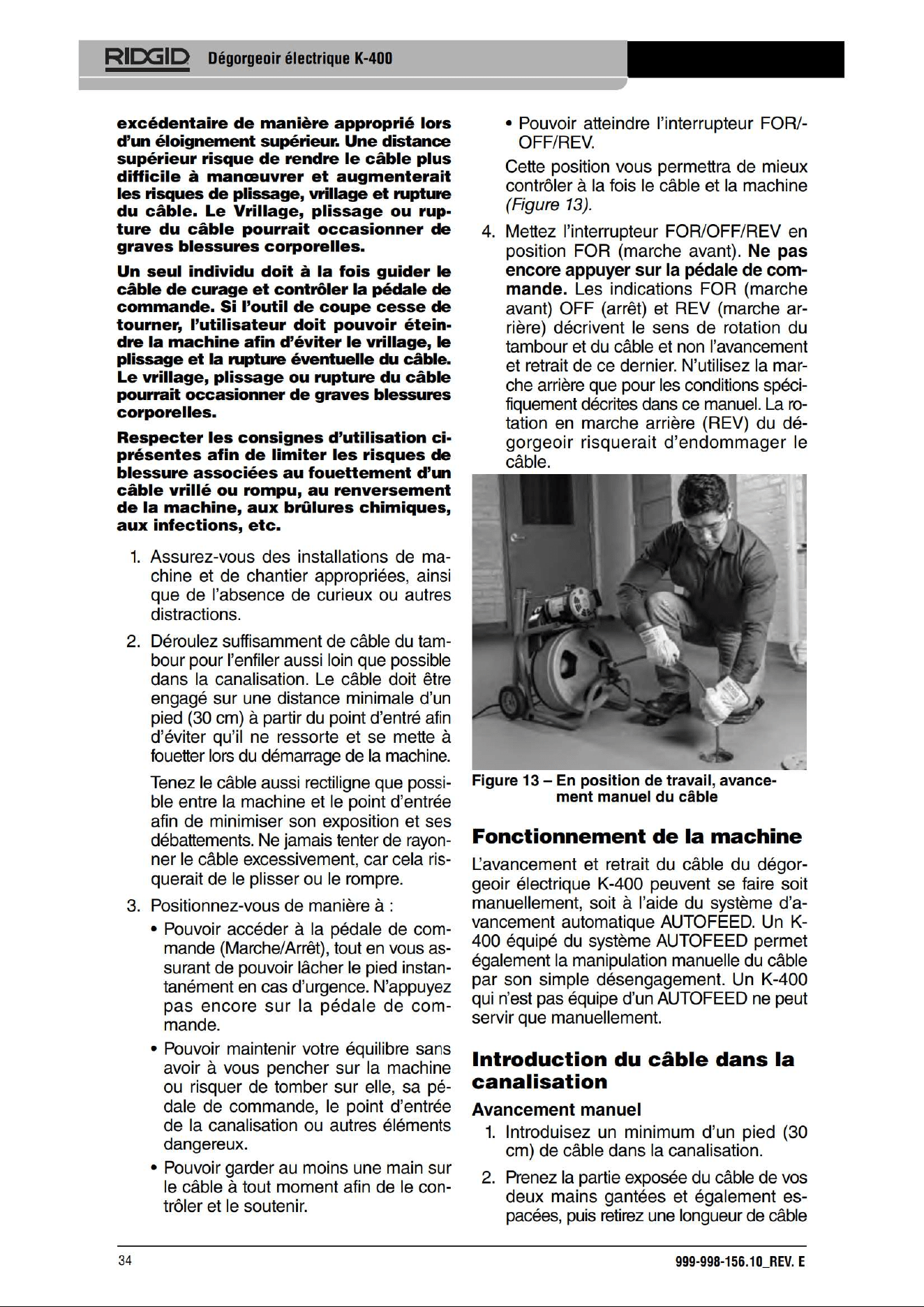 RIDGID Dégorgeoir électrique K-400

excédentaire de manière approprié lors d'un éloignement supérieur. Une distance supérieur risque de rendre le câble plus difficile à manœuvrer et augmenterait les risques de plissage, vrillage et rupture du câble. Le Vrillage, plissage ou rupture du câble pourrait occasionner de graves blessures corporelles.

Un seul individu doit à la fois guider le câble de curage et contrôler la pédale de commande. Si l'outil de coupe cesse de tourner, l'utilisateur doit pouvoir éteindre la machine afin d'éviter le vrillage, le plissage et la rupture éventuelle du câble. Le vrillage, plissage ou rupture du câble pourrait occasionner de graves blessures corporelles.

Respecter les consignes d'utilisation ci-présentes afin de limiter les risques de blessure associées au fouettement d'un câble vrillé ou rompu, au renversement de la machine, aux brûlures chimiques, aux infections, etc.

1. Assurez-vous des installations de machine et de chantier appropriées, ainsi que de l'absence de curieux ou autres distractions.

2. Déroulez suffisamment de câble du tambour pour l'enfiler aussi loin que possible dans la canalisation. Le câble doit être engagé sur une distance minimale d'un pied (30 cm) à partir du point d'entré afin d'éviter qu'il ne ressorte et se mette à fouetter lors du démarrage de la machine.

Tenez le câble aussi rectiligne que possible entre la machine et le point d'entrée afin de minimiser son exposition et ses débattements. Ne jamais tenter de rayonner le câble excessivement, car cela risquerait de le plisser ou le rompre.

3. Positionnez-vous de manière à :

• Pouvoir accéder à la pédale de commande (Marche/Arrêt), tout en vous assurant de pouvoir lâcher le pied instantanément en cas d'urgence. N'appuyez pas encore sur la pédale de commande.

• Pouvoir maintenir votre équilibre sans avoir à vous pencher sur la machine ou risquer de tomber sur elle, sa pédale de commande, le point d'entrée de la canalisation ou autres éléments dangereux.

• Pouvoir garder au moins une main sur le câble à tout moment afin de le contrôler et le soutenir.

• Pouvoir atteindre l'interrupteur FOR/-OFF/REV.

Cette position vous permettra de mieux contrôler à la fois le câble et la machine (Figure 13).

4. Mettez l'interrupteur FOR/OFF/REV en position FOR (marche avant). Ne pas encore appuyer sur la pédale de commande. Les indications FOR (marche avant) OFF (arrêt) et REV (marche arrière) décrivent le sens de rotation du tambour et du câble et non l'avancement et retrait de ce dernier. N'utilisez la marche arrière que pour les conditions spécifiquement décrites dans ce manuel. La rotation en marche arrière (REV) du dégorgeoir risquerait d'endommager le câble.

Figure 13 – En position de travail, avancement manuel du câble

Fonctionnement de la machine

L'avancement et retrait du câble du dégorgeoir électrique K-400 peuvent se faire soit manuellement, soit à l'aide du système d'avancement automatique AUTOFEED. Un K-400 équipé du système AUTOFEED permet également la manipulation manuelle du câble par son simple désengagement. Un K-400 qui n'est pas équipe d'un AUTOFEED ne peut servir que manuellement.

Introduction du câble dans la canalisation

Avancement manuel

1. Introduisez un minimum d'un pied (30 cm) de câble dans la canalisation.

2. Prenez la partie exposée du câble de vos deux mains gantées et également espacées, puis retirez une longueur de câble

34

999-998-156.10_REV. E